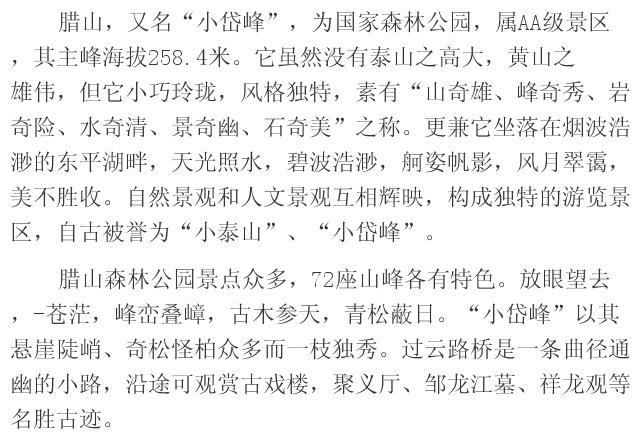 腊山，又名“小岱峰”，为国家森林公园，属AA级景区，其主峰海拔258.4米。它虽然没有泰山之高大，黄山之雄伟，但它小巧玲珑，风格独特，素有“山奇雄、峰奇秀、岩奇险、水奇清、景奇幽、石奇美”之称。更兼它坐落在烟波浩渺的东平湖畔，天光照水，碧波浩渺，舸姿帆影，风月翠霭，美不胜收。自然景观和人文景观互相辉映，构成独特的游览景区，自古被誉为“小泰山”、“小岱峰”。

腊山森林公园景点众多，72座山峰各有特色。放眼望去，-苍茫，峰峦叠嶂，古木参天，青松蔽日。“小岱峰”以其悬崖陡峭、奇松怪柏众多而一枝独秀。过云路桥是一条曲径通幽的小路，沿途可观赏古戏楼，聚义厅、邹龙江墓、祥龙观等名胜古迹。